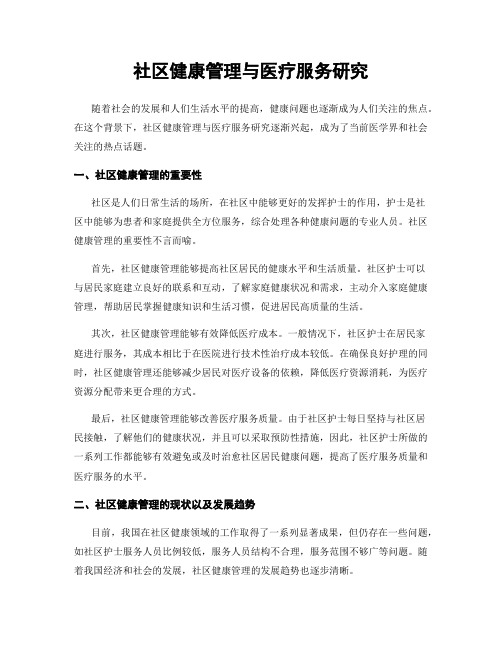 社区健康管理与医疗服务研究

随着社会的发展和人们生活水平的提高，健康问题也逐渐成为人们关注的焦点。在这个背景下，社区健康管理与医疗服务研究逐渐兴起，成为了当前医学界和社会关注的热点话题。

一、社区健康管理的重要性

社区是人们日常生活的场所，在社区中能够更好的发挥护士的作用，护士是社区中能够为患者和家庭提供全方位服务，综合处理各种健康问题的专业人员。社区健康管理的重要性不言而喻。

首先，社区健康管理能够提高社区居民的健康水平和生活质量。社区护士可以与居民家庭建立良好的联系和互动，了解家庭健康状况和需求，主动介入家庭健康管理，帮助居民掌握健康知识和生活习惯，促进居民高质量的生活。

其次，社区健康管理能够有效降低医疗成本。一般情况下，社区护士在居民家庭进行服务，其成本相比于在医院进行技术性治疗成本较低。在确保良好护理的同时，社区健康管理还能够减少居民对医疗设备的依赖，降低医疗资源消耗，为医疗资源分配带来更合理的方式。

最后，社区健康管理能够改善医疗服务质量。由于社区护士每日坚持与社区居民接触，了解他们的健康状况，并且可以采取预防性措施，因此，社区护士所做的一系列工作都能够有效避免或及时治愈社区居民健康问题，提高了医疗服务质量和医疗服务的水平。

二、社区健康管理的现状以及发展趋势

目前，我国在社区健康领域的工作取得了一系列显著成果，但仍存在一些问题，如社区护士服务人员比例较低，服务人员结构不合理，服务范围不够广等问题。随着我国经济和社会的发展，社区健康管理的发展趋势也逐步清晰。